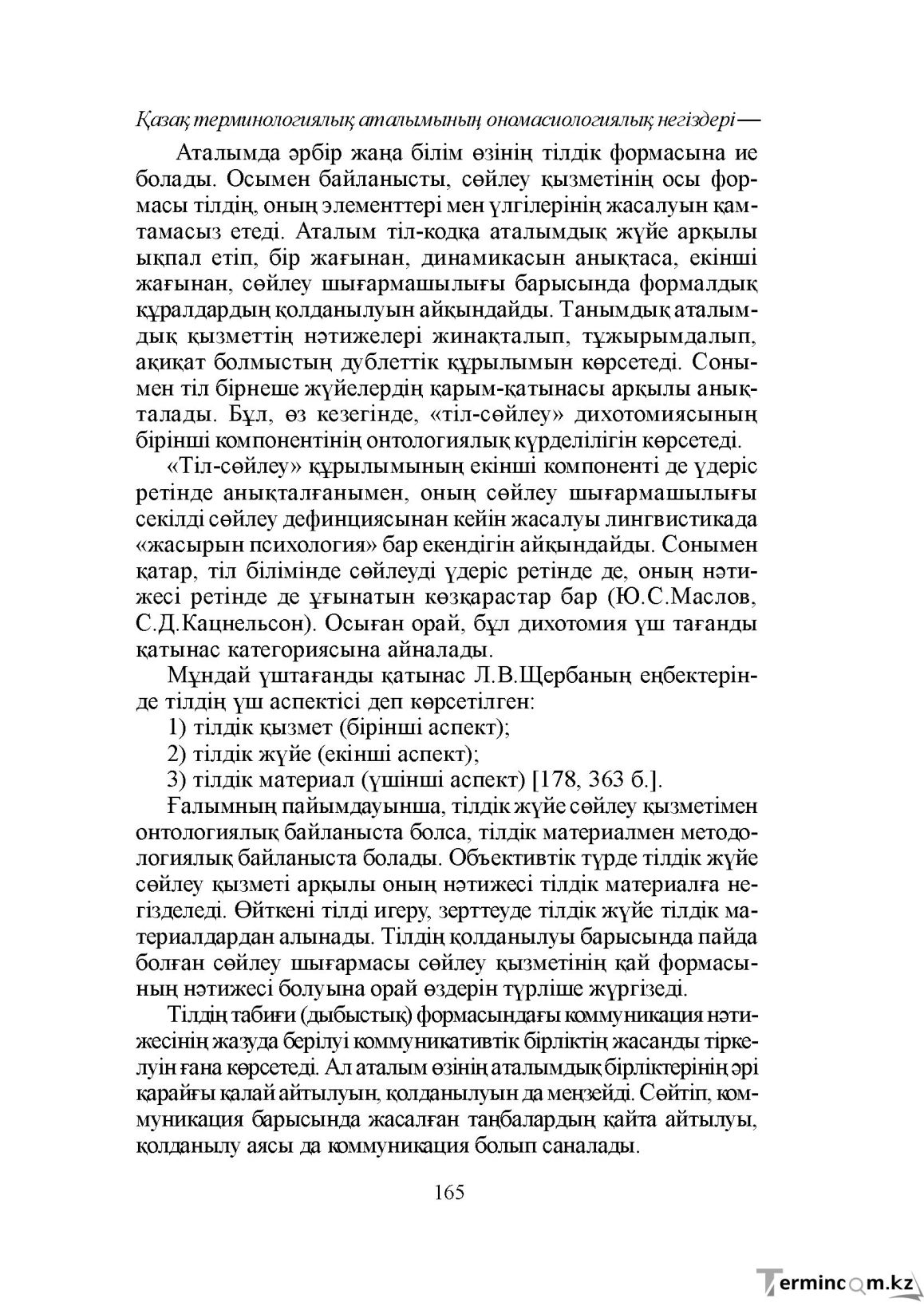 Қазақ терминологиялық аталымының ономасиологиялық негіздері—

Аталымда әрбір жаңа білім өзінің тілдік формасына ие болады. Осымен байланысты, сөйлеу қызметінің осы формасы тілдің, оның элементтері мен үлгілерінің жасалуын қамтамасыз етеді. Аталым тіл-кодқа аталымдық жүйе арқылы ықпал етіп, бір жағынан, динамикасын анықтаса, екінші жағынан, сөйлеу шығармашылығы барысында формалдық құралдардың қолданылуын айқындайды. Танымдық аталымдық қызметтің нәтижелері жинақталып, тұжырымдалып, ақиқат болмыстың дублеттік құрылымын көрсетеді. Сонымен тіл бірнеше жүйелердің қарым-қатынасы арқылы анықталады. Бұл, өз кезегінде, «тіл-сөйлеу» дихотомиясының бірінші компонентінің онтологиялық күрделілігін көрсетеді.

«Тіл-сөйлеу» құрылымының екінші компоненті де үдеріс ретінде анықталғанымен, оның сөйлеу шығармашылығы секілді сөйлеу дефинциясынан кейін жасалуы лингвистикада «жасырын психология» бар екендігін айқындайды. Сонымен қатар, тіл білімінде сөйлеуді үдеріс ретінде де, оның нәтижесі ретінде де ұғынатын көзқарастар бар (Ю.С.Маслов, С.Д.Кацнельсон). Осыған орай, бұл дихотомия үш тағанды қатынас категориясына айналады.

Мұндай үштағанды қатынас Л.В.Щербаның еңбектерінде тілдің үш аспектісі деп көрсетілген:

1) тілдік қызмет (бірінші аспект);
2) тілдік жүйе (екінші аспект);
3) тілдік материал (үшінші аспект) [178, 363 б.].

Ғалымның пайымдауынша, тілдік жүйе сөйлеу қызметімен онтологиялық байланыста болса, тілдік материалмен методологиялық байланыста болады. Объективтік түрде тілдік жүйе сөйлеу қызметі арқылы оның нәтижесі тілдік материалға негізделеді. Өйткені тілді игеру, зерттеуде тілдік жүйе тілдік материалдардан алынады. Тілдің қолданылуы барысында пайда болған сөйлеу шығармасы сөйлеу қызметінің қай формасының нәтижесі болуына орай өздерін түрліше жүргізеді.

Тілдің табиғи (дыбыстық) формасындағы коммуникация нәтижесінің жазуда берілуі коммуникативтік бірліктің жасанды тіркелуін ғана көрсетеді. Ал аталым өзінің аталымдық бірліктерінің әрі қарайғы қалай айтылуын, қолданылуын да меңзейді. Сөйтіп, коммуникация барысында жасалған таңбалардың қайта айтылуы, қолданылу аясы да коммуникация болып саналады.

165

Termincom.kz